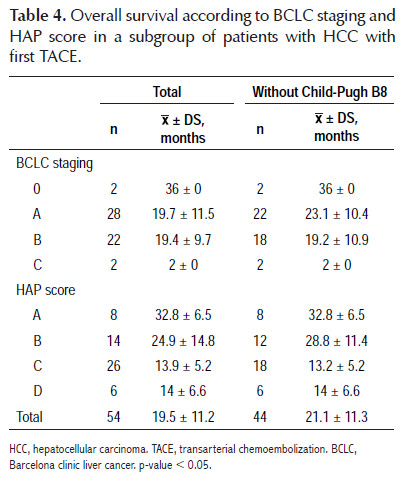 **Table 4.** Overall survival according to BCLC staging and HAP score in a subgroup of patients with HCC with first TACE.

| | Total | | Without Child-Pugh B8 | |
|---|---|---|---|---|
| | n | $\bar{x}$ ± DS, months | n | $\bar{x}$ ± DS, months |
| BCLC staging | | | | |
| 0 | 2 | 36 ± 0 | 2 | 36 ± 0 |
| A | 28 | 19.7 ± 11.5 | 22 | 23.1 ± 10.4 |
| B | 22 | 19.4 ± 9.7 | 18 | 19.2 ± 10.9 |
| C | 2 | 2 ± 0 | 2 | 2 ± 0 |
| HAP score | | | | |
| A | 8 | 32.8 ± 6.5 | 8 | 32.8 ± 6.5 |
| B | 14 | 24.9 ± 14.8 | 12 | 28.8 ± 11.4 |
| C | 26 | 13.9 ± 5.2 | 18 | 13.2 ± 5.2 |
| D | 6 | 14 ± 6.6 | 6 | 14 ± 6.6 |
| Total | 54 | 19.5 ± 11.2 | 44 | 21.1 ± 11.3 |

HCC, hepatocellular carcinoma. TACE, transarterial chemoembolization. BCLC, Barcelona clinic liver cancer. p-value < 0.05.